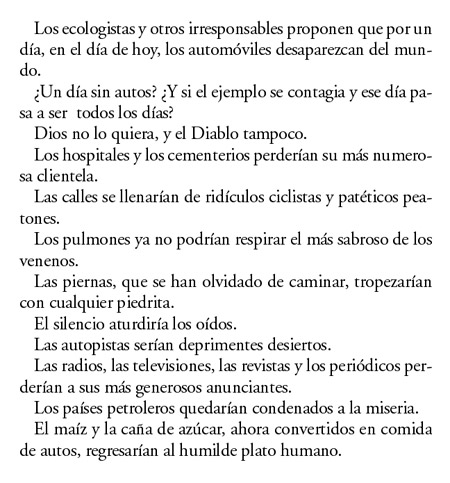 Los ecologistas y otros irresponsables proponen que por un día, en el día de hoy, los automóviles desaparezcan del mundo.

¿Un día sin autos? ¿Y si el ejemplo se contagia y ese día pasa a ser todos los días?

Dios no lo quiera, y el Diablo tampoco.

Los hospitales y los cementerios perderían su más numerosa clientela.

Las calles se llenarían de ridículos ciclistas y patéticos peatones.

Los pulmones ya no podrían respirar el más sabroso de los venenos.

Las piernas, que se han olvidado de caminar, tropezarían con cualquier piedrita.

El silencio aturdiría los oídos.

Las autopistas serían deprimentes desiertos.

Las radios, las televisiones, las revistas y los periódicos perderían a sus más generosos anunciantes.

Los países petroleros quedarían condenados a la miseria.

El maíz y la caña de azúcar, ahora convertidos en comida de autos, regresarían al humilde plato humano.